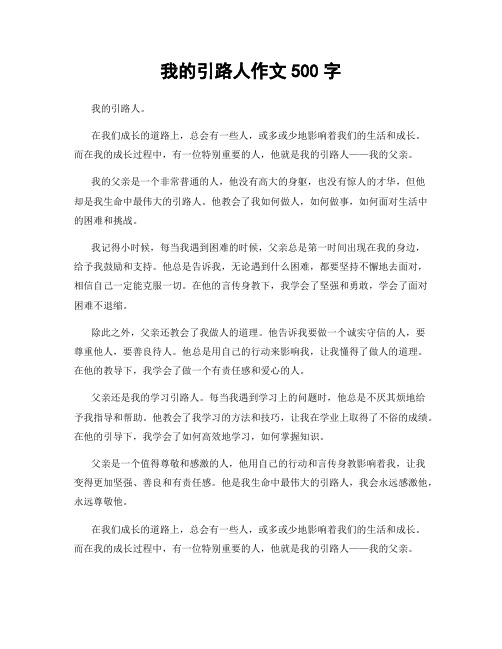 我的引路人作文 500 字

我的引路人。

在我们成长的道路上，总会有一些人，或多或少地影响着我们的生活和成长。而在我的成长过程中，有一位特别重要的人，他就是我的引路人——我的父亲。

我的父亲是一个非常普通的人，他没有高大的身躯，也没有惊人的才华，但他却是我生命中最伟大的引路人。他教会了我如何做人，如何做事，如何面对生活中的困难和挑战。

我记得小时候，每当我遇到困难的时候，父亲总是第一时间出现在我的身边，给予我鼓励和支持。他总是告诉我，无论遇到什么困难，都要坚持不懈地去面对，相信自己一定能克服一切。在他的言传身教下，我学会了坚强和勇敢，学会了面对困难不退缩。

除此之外，父亲还教会了我做人的道理。他告诉我要做一个诚实守信的人，要尊重他人，要善良待人。他总是用自己的行动来影响我，让我懂得了做人的道理。在他的教导下，我学会了做一个有责任感和爱心的人。

父亲还是我的学习引路人。每当我遇到学习上的问题时，他总是不厌其烦地给予我指导和帮助。他教会了我学习的方法和技巧，让我在学业上取得了不俗的成绩。在他的引导下，我学会了如何高效地学习，如何掌握知识。

父亲是一个值得尊敬和感激的人，他用自己的行动和言传身教影响着我，让我变得更加坚强、善良和有责任感。他是我生命中最伟大的引路人，我会永远感激他，永远尊敬他。

在我们成长的道路上，总会有一些人，或多或少地影响着我们的生活和成长。而在我的成长过程中，有一位特别重要的人，他就是我的引路人——我的父亲。